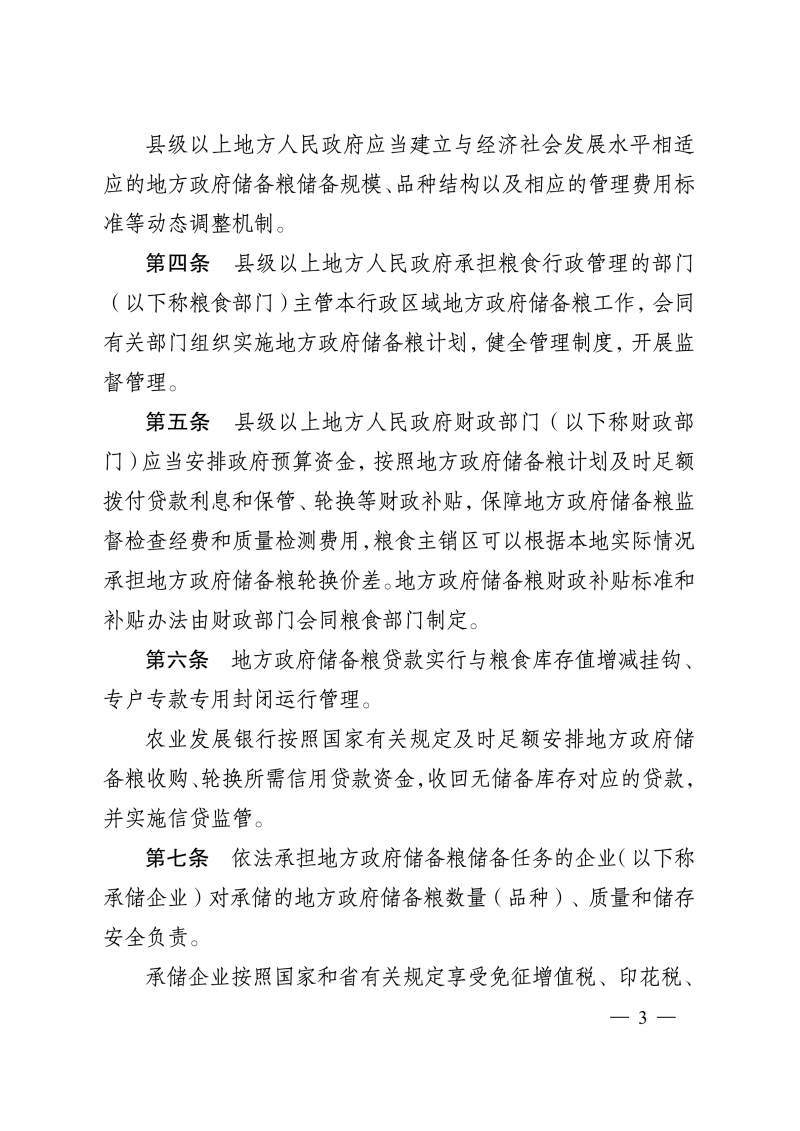 县级以上地方人民政府应当建立与经济社会发展水平相适应的地方政府储备粮储备规模、品种结构以及相应的管理费用标准等动态调整机制。

第四条　县级以上地方人民政府承担粮食行政管理的部门（以下称粮食部门）主管本行政区域地方政府储备粮工作，会同有关部门组织实施地方政府储备粮计划，健全管理制度，开展监督管理。

第五条　县级以上地方人民政府财政部门（以下称财政部门）应当安排政府预算资金，按照地方政府储备粮计划及时足额拨付贷款利息和保管、轮换等财政补贴，保障地方政府储备粮监督检查经费和质量检测费用，粮食主销区可以根据本地实际情况承担地方政府储备粮轮换价差。地方政府储备粮财政补贴标准和补贴办法由财政部门会同粮食部门制定。

第六条　地方政府储备粮贷款实行与粮食库存值增减挂钩、专户专款专用封闭运行管理。

农业发展银行按照国家有关规定及时足额安排地方政府储备粮收购、轮换所需信用贷款资金，收回无储备库存对应的贷款，并实施信贷监管。

第七条　依法承担地方政府储备粮储备任务的企业（以下称承储企业）对承储的地方政府储备粮数量（品种）、质量和储存安全负责。

承储企业按照国家和省有关规定享受免征增值税、印花税、

— 3 —